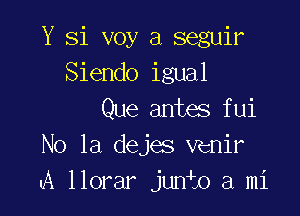 Y si voy a seguir
Siendo igual
Que antes fui
No la dejes venir
A llorar junto a mí